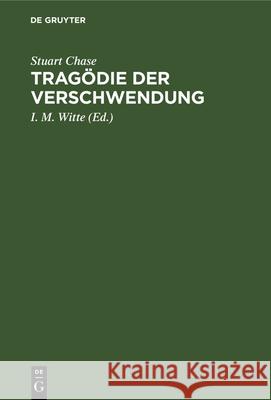 DE GRUYTER

Stuart Chase

TRAGÖDIE DER VERSCHWENDUNG

I. M. Witte (Ed.)

DE G

Kraina Książek